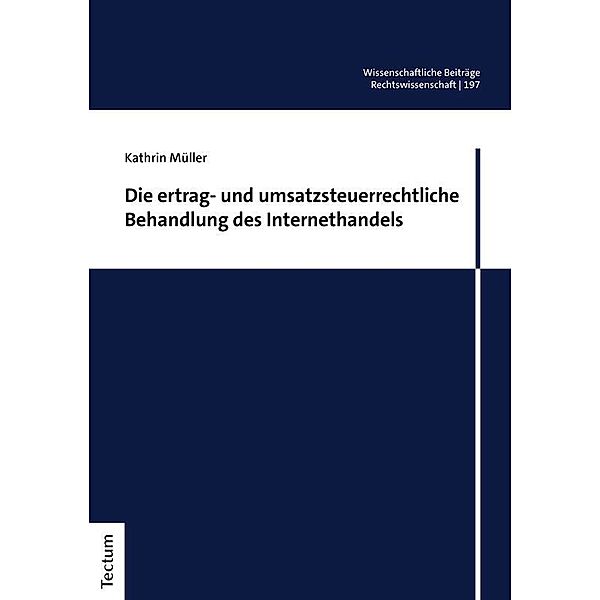 Wissenschaftliche Beiträge
Rechtswissenschaft | 197

Kathrin Müller

Die ertrag- und umsatzsteuerrechtliche Behandlung des Internethandels

Tectum